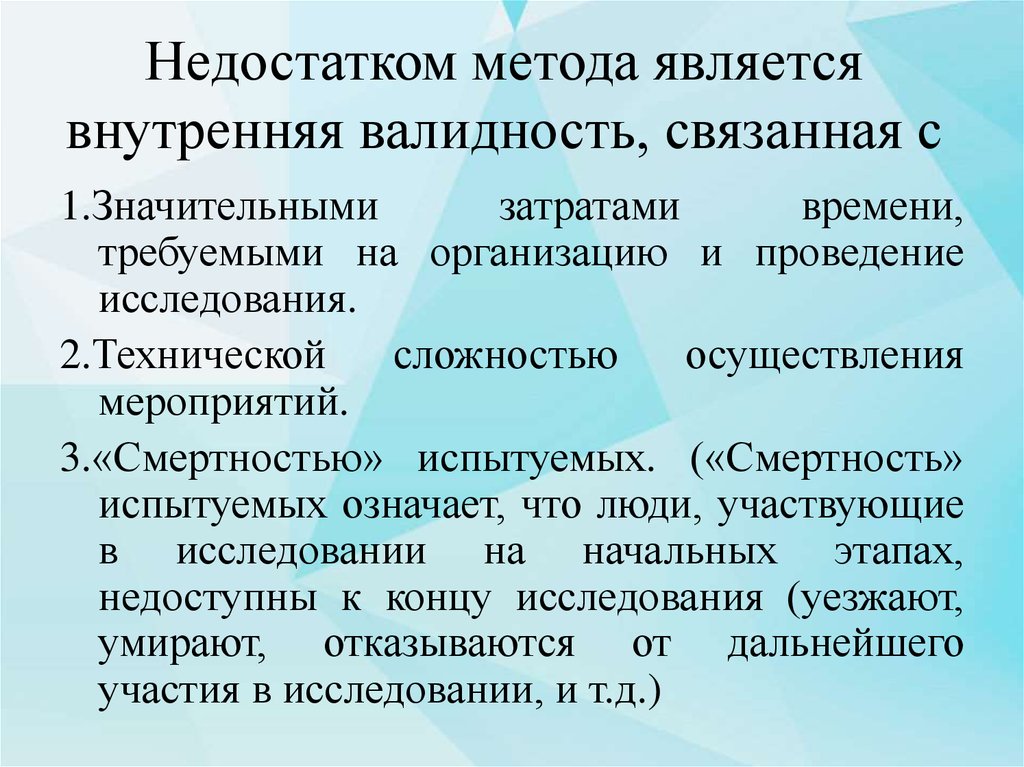 Недостатком метода является внутренняя валидность, связанная с

1.Значительными затратами времени, требуемыми на организацию и проведение исследования.

2.Технической сложностью осуществления мероприятий.

3.«Смертностью» испытуемых. («Смертность» испытуемых означает, что люди, участвующие в исследовании на начальных этапах, недоступны к концу исследования (уезжают, умирают, отказываются от дальнейшего участия в исследовании, и т.д.)